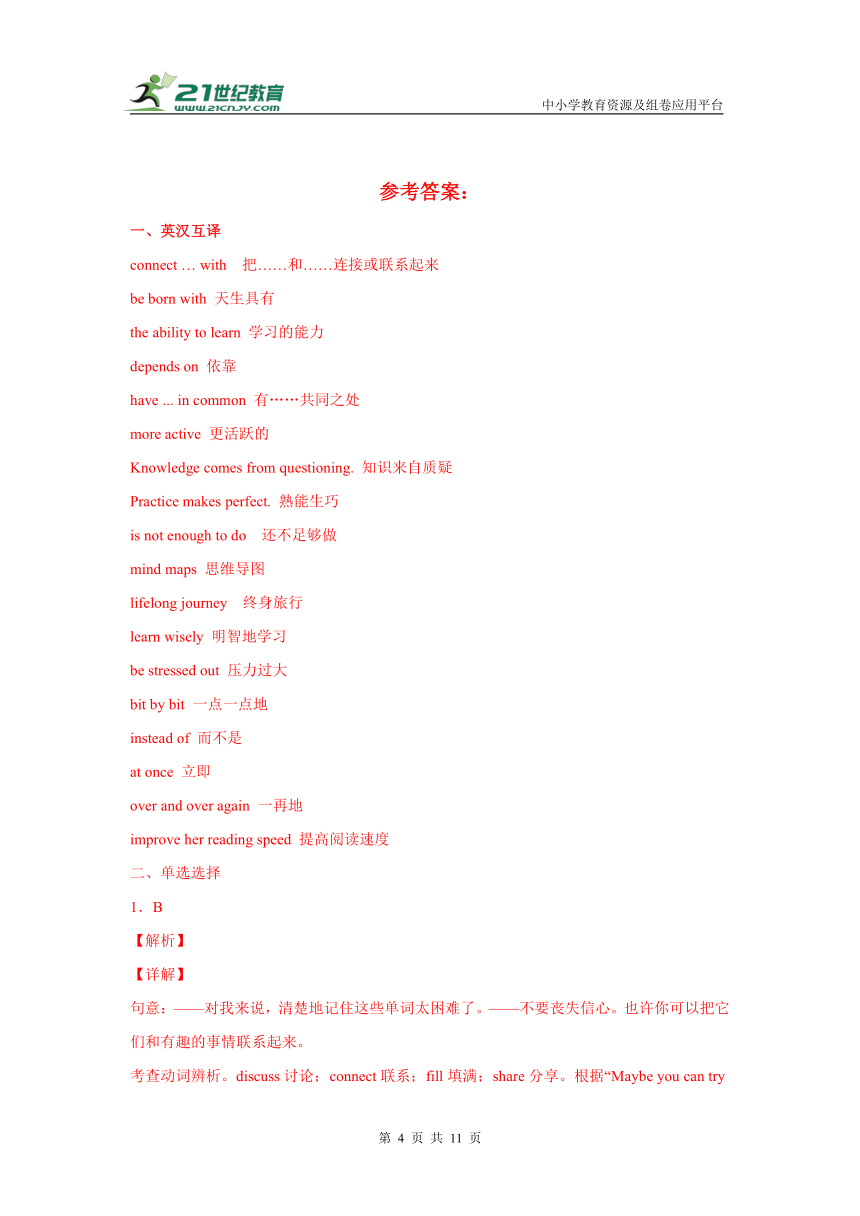 21世纪教育
www.21cnjy.com
中小学教育资源及组卷应用平台

参考答案：

一、英汉互译

connect … with 把……和……连接或联系起来

be born with 天生具有

the ability to learn 学习的能力

depends on 依靠

have ... in common 有……共同之处

more active 更活跃的

Knowledge comes from questioning. 知识来自质疑

Practice makes perfect. 熟能生巧

is not enough to do 还不足够做

mind maps 思维导图

lifelong journey 终身旅行

learn wisely 明智地学习

be stressed out 压力过大

bit by bit 一点一点地

instead of 而不是

at once 立即

over and over again 一再地

improve her reading speed 提高阅读速度

二、单选选择

1．B

【解析】

【详解】

句意：——对我来说，清楚地记住这些单词太困难了。——不要丧失信心。也许你可以把它们和有趣的事情联系起来。

考查动词辨析。discuss 讨论；connect 联系；fill 填满；share 分享。根据“Maybe you can try

第 4 页 共 11 页